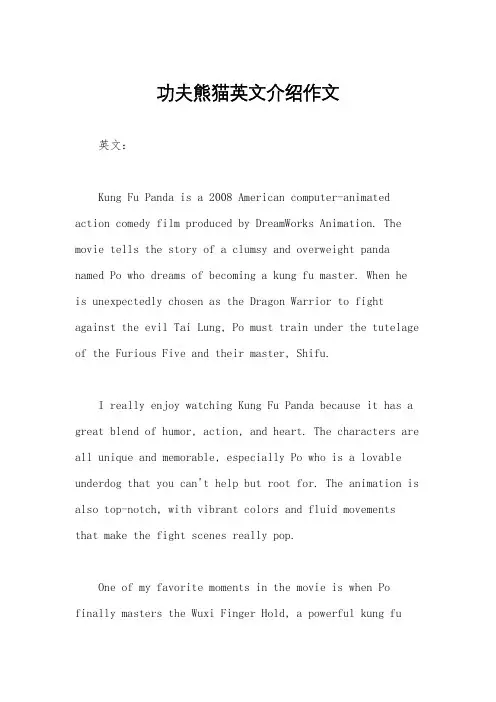 功夫熊猫英文介绍作文

英文：

Kung Fu Panda is a 2008 American computer-animated action comedy film produced by DreamWorks Animation. The movie tells the story of a clumsy and overweight panda named Po who dreams of becoming a kung fu master. When he is unexpectedly chosen as the Dragon Warrior to fight against the evil Tai Lung, Po must train under the tutelage of the Furious Five and their master, Shifu.

I really enjoy watching Kung Fu Panda because it has a great blend of humor, action, and heart. The characters are all unique and memorable, especially Po who is a lovable underdog that you can't help but root for. The animation is also top-notch, with vibrant colors and fluid movements that make the fight scenes really pop.

One of my favorite moments in the movie is when Po finally masters the Wuxi Finger Hold, a powerful kung fu